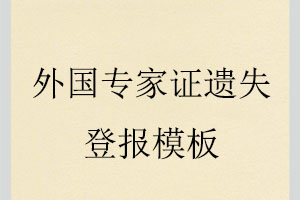 外国专家证遗失登报模板